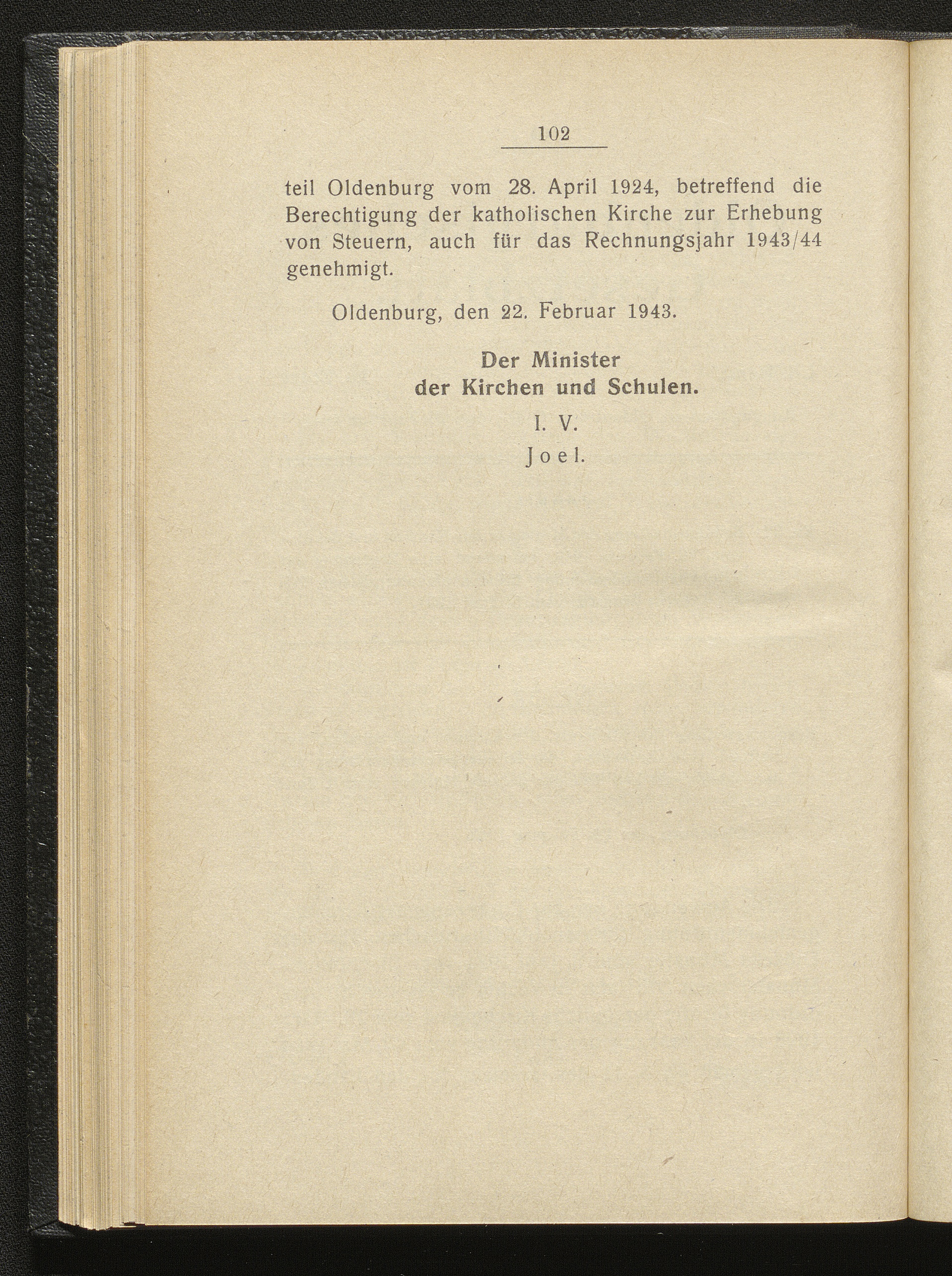 102

teil Oldenburg vom 28. April 1924, betreffend die Berechtigung der katholischen Kirche zur Erhebung von Steuern, auch für das Rechnungsjahr 1943/44 genehmigt.

Oldenburg, den 22. Februar 1943.

Der Minister
der Kirchen und Schulen.

I. V.
Joel.